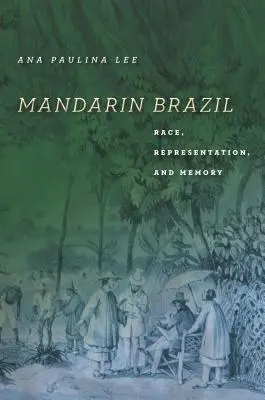 ANA PAULINA LEE

MANDARIN BRAZIL

RACE, REPRESENTATION, AND MEMORY